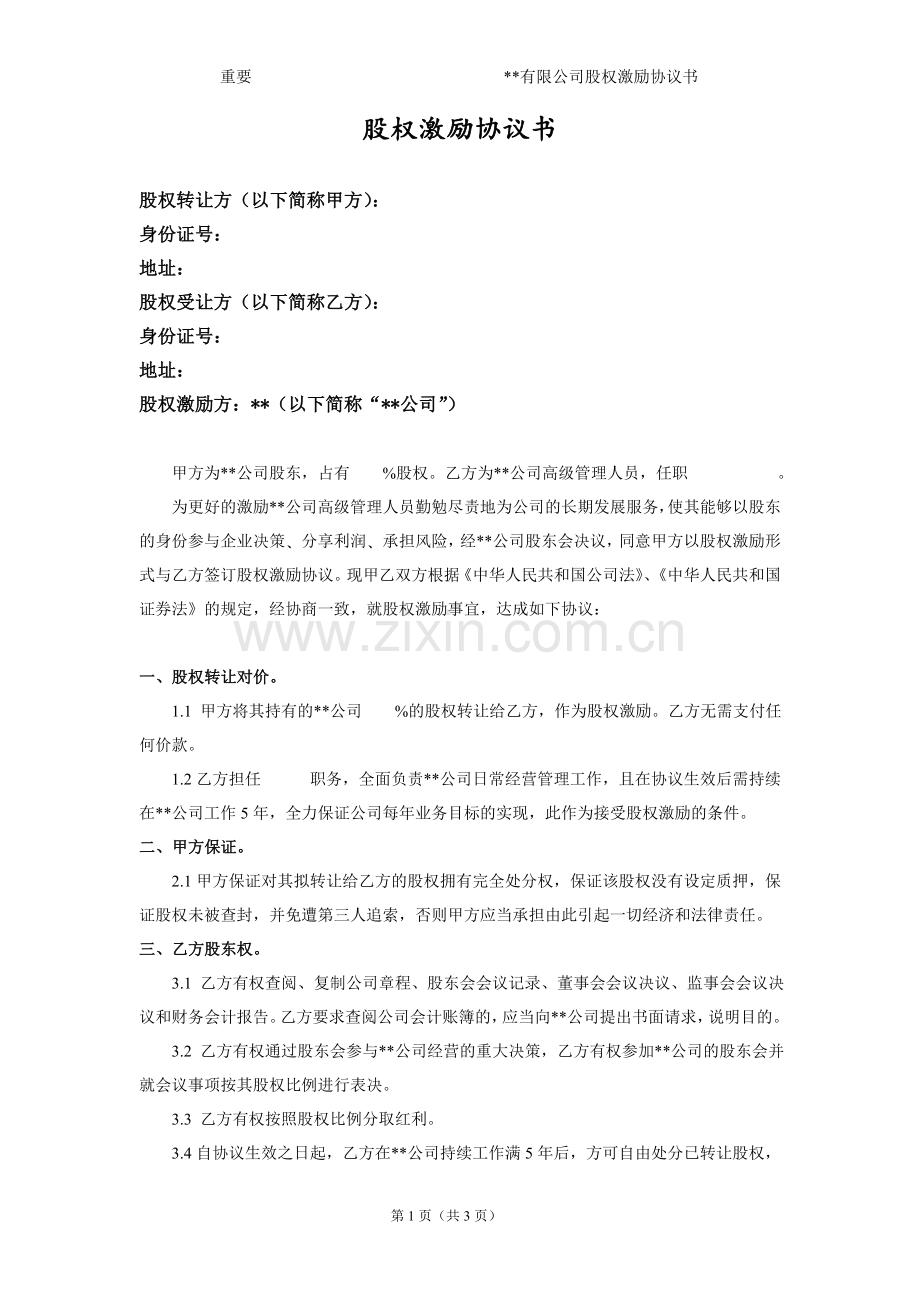 重要 **有限公司股权激励协议书

股权激励协议书

股权转让方（以下简称甲方）：
身份证号：
地址：
股权受让方（以下简称乙方）：
身份证号：
地址：
股权激励方：**（以下简称“**公司”）

甲方为**公司股东，占有 %股权。乙方为**公司高级管理人员，任职 。

为更好的激励**公司高级管理人员勤勉尽责地为公司的长期发展服务，使其能够以股东的身份参与企业决策、分享利润、承担风险，经**公司股东会决议，同意甲方以股权激励形式与乙方签订股权激励协议。现甲乙双方根据《中华人民共和国公司法》、《中华人民共和国证券法》的规定，经协商一致，就股权激励事宜，达成如下协议：

www.zixin.com.cn

一、股权转让对价。

1.1 甲方将其持有的**公司 %的股权转让给乙方，作为股权激励。乙方无需支付任何价款。

1.2 乙方担任 职务，全面负责**公司日常经营管理工作，且在协议生效后需持续在**公司工作 5 年，全力保证公司每年业务目标的实现，此作为接受股权激励的条件。

二、甲方保证。

2.1 甲方保证对其拟转让给乙方的股权拥有完全处分权，保证该股权没有设定质押，保证股权未被查封，并免遭第三人追索，否则甲方应当承担由此引起一切经济和法律责任。

三、乙方股东权。

3.1 乙方有权查阅、复制公司章程、股东会会议记录、董事会会议决议、监事会会议决议和财务会计报告。乙方要求查阅公司会计账簿的，应当向**公司提出书面请求，说明目的。

3.2 乙方有权通过股东会参与**公司经营的重大决策，乙方有权参加**公司的股东会并就会议事项按其股权比例进行表决。

3.3 乙方有权按照股权比例分取红利。

3.4 自协议生效之日起，乙方在**公司持续工作满 5 年后，方可自由处分已转让股权，

第 1 页（共 3 页）